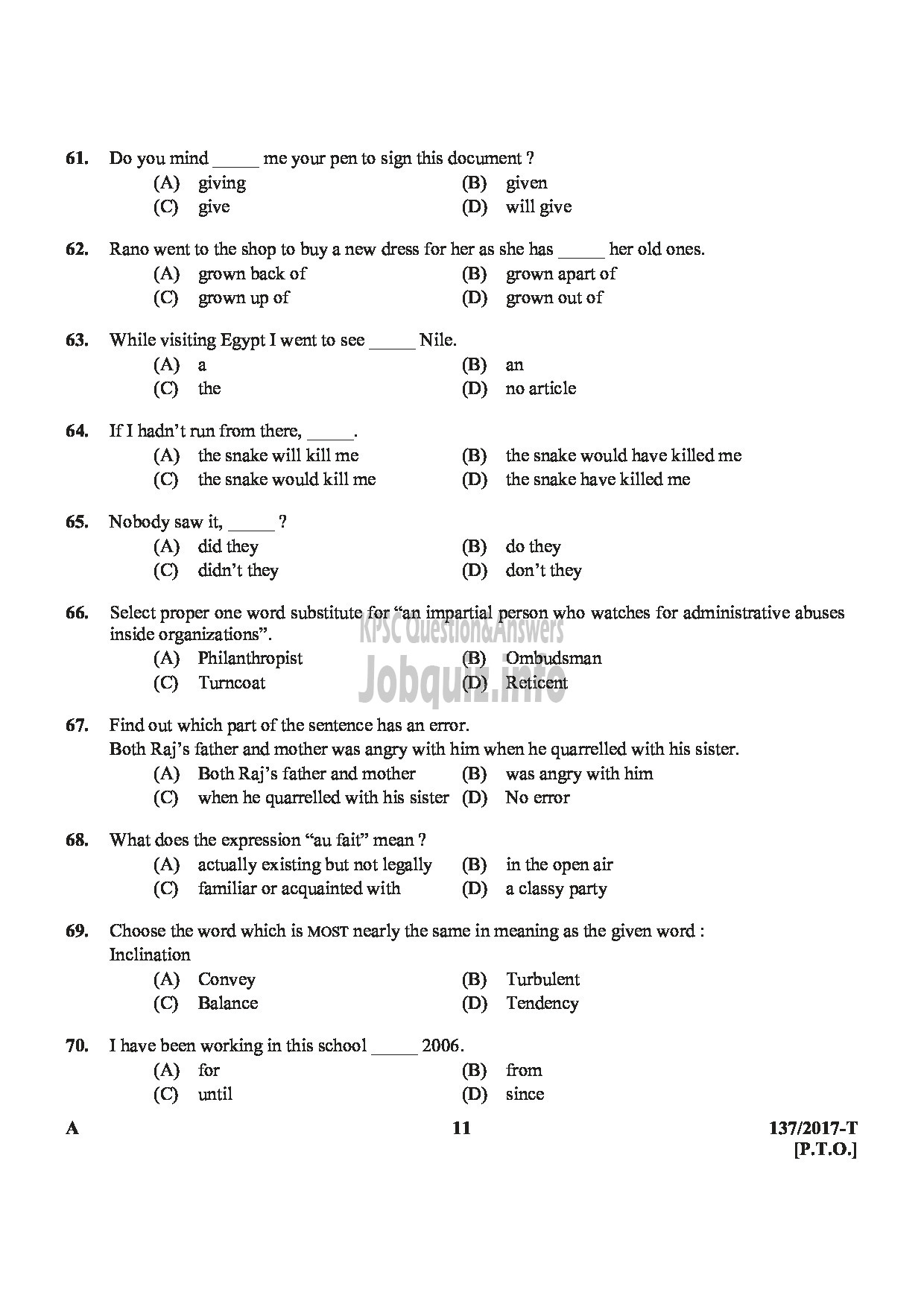 61. Do you mind _____ me your pen to sign this document ?
(A) giving
(B) given
(C) give
(D) will give

62. Rano went to the shop to buy a new dress for her as she has _____ her old ones.
(A) grown back of
(B) grown apart of
(C) grown up of
(D) grown out of

63. While visiting Egypt I went to see _____ Nile.
(A) a
(B) an
(C) the
(D) no article

64. If I hadn't run from there, _____.
(A) the snake will kill me
(B) the snake would have killed me
(C) the snake would kill me
(D) the snake have killed me

65. Nobody saw it, _____ ?
(A) did they
(B) do they
(C) didn't they
(D) don't they

66. Select proper one word substitute for "an impartial person who watches for administrative abuses inside organizations".
(A) Philanthropist
(B) Ombudsman
(C) Turncoat
(D) Reticent

KPSC Question&Answers
Jobquiz.info

67. Find out which part of the sentence has an error.
Both Raj's father and mother was angry with him when he quarrelled with his sister.
(A) Both Raj's father and mother
(B) was angry with him
(C) when he quarrelled with his sister
(D) No error

68. What does the expression "au fait" mean ?
(A) actually existing but not legally
(B) in the open air
(C) familiar or acquainted with
(D) a classy party

69. Choose the word which is MOST nearly the same in meaning as the given word :
Inclination
(A) Convey
(B) Turbulent
(C) Balance
(D) Tendency

70. I have been working in this school _____ 2006.
(A) for
(B) from
(C) until
(D) since

A
11
137/2017-T
[P.T.O.]